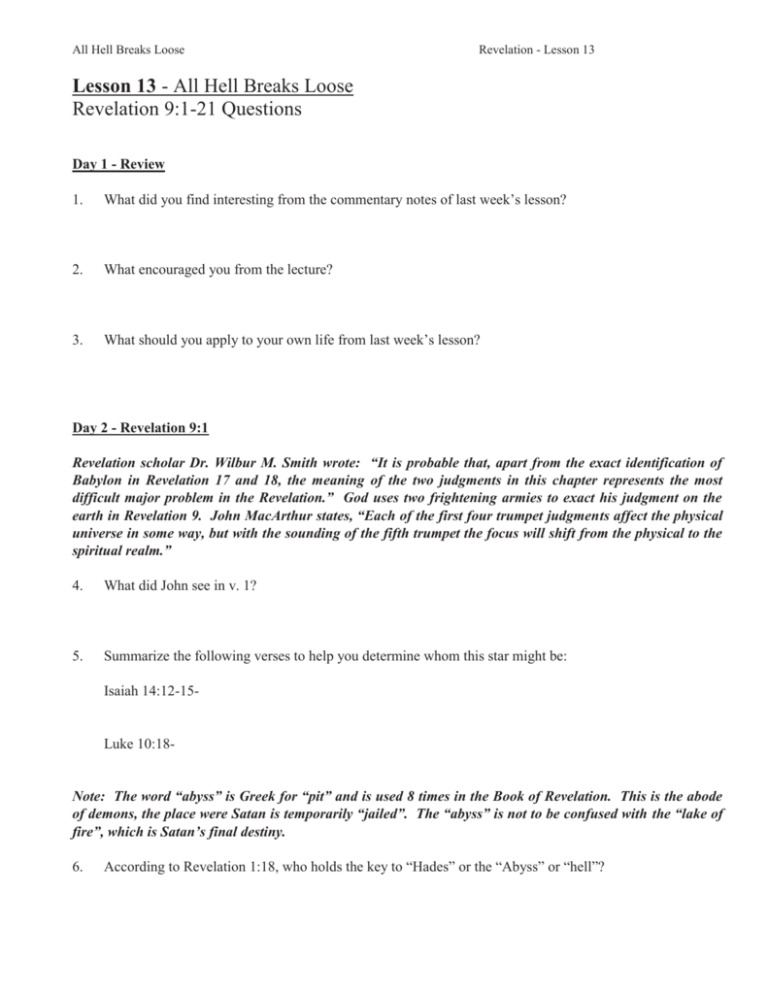 All Hell Breaks Loose Revelation - Lesson 13

Lesson 13 - All Hell Breaks Loose
Revelation 9:1-21 Questions

Day 1 - Review

1. What did you find interesting from the commentary notes of last week's lesson?

2. What encouraged you from the lecture?

3. What should you apply to your own life from last week's lesson?

Day 2 - Revelation 9:1

Revelation scholar Dr. Wilbur M. Smith wrote: "It is probable that, apart from the exact identification of Babylon in Revelation 17 and 18, the meaning of the two judgments in this chapter represents the most difficult major problem in the Revelation." God uses two frightening armies to exact his judgment on the earth in Revelation 9. John MacArthur states, "Each of the first four trumpet judgments affect the physical universe in some way, but with the sounding of the fifth trumpet the focus will shift from the physical to the spiritual realm."

4. What did John see in v. 1?

5. Summarize the following verses to help you determine whom this star might be:

Isaiah 14:12-15-

Luke 10:18-

Note: The word "abyss" is Greek for "pit" and is used 8 times in the Book of Revelation. This is the abode of demons, the place were Satan is temporarily "jailed". The "abyss" is not to be confused with the "lake of fire", which is Satan's final destiny.

6. According to Revelation 1:18, who holds the key to "Hades" or the "Abyss" or "hell"?